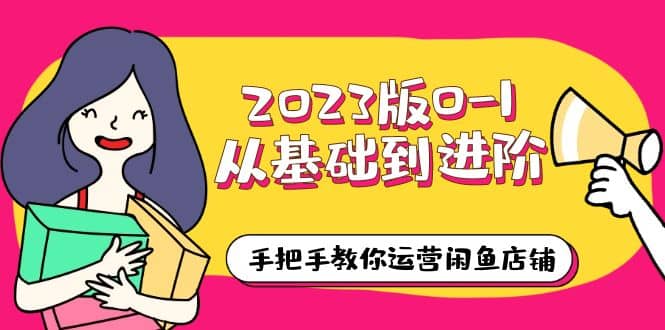 2023版0-1
从基础到进阶

手把手教你运营闲鱼店铺